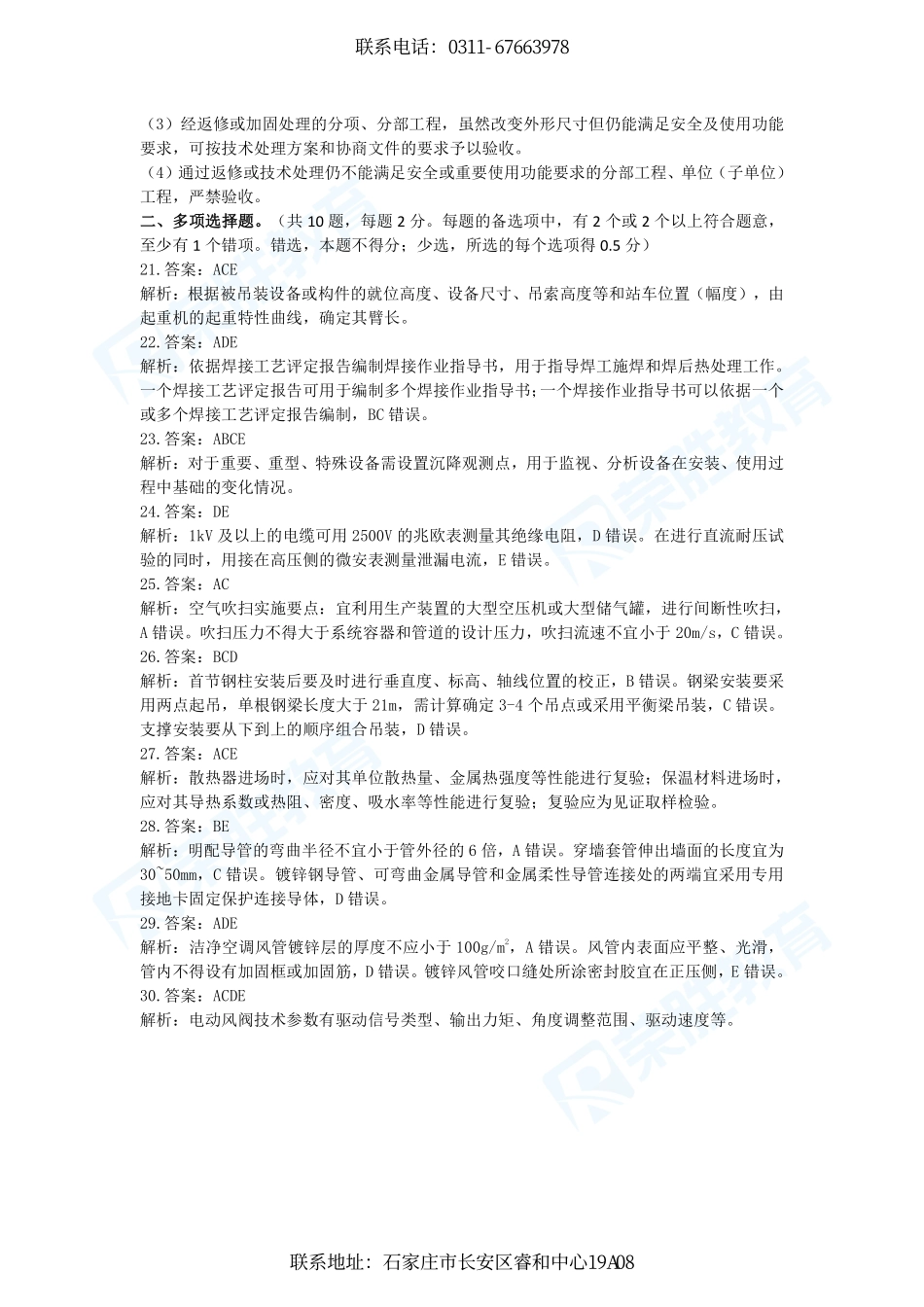 联系电话：0311-67663978

（3）经返修或加固处理的分项、分部工程，虽然改变外形尺寸但仍能满足安全及使用功能要求，可按技术处理方案和协商文件的要求予以验收。

（4）通过返修或技术处理仍不能满足安全或重要使用功能要求的分部工程、单位（子单位）工程，严禁验收。

二、多项选择题。（共 10 题，每题 2 分。每题的备选项中，有 2 个或 2 个以上符合题意，至少有 1 个错项。错选，本题不得分；少选，所选的每个选项得 0.5 分）

21.答案：ACE

解析：根据被吊装设备或构件的就位高度、设备尺寸、吊索高度等和站车位置（幅度），由起重机的起重特性曲线，确定其臂长。

22.答案：ADE

解析：依据焊接工艺评定报告编制焊接作业指导书，用于指导焊工施焊和焊后热处理工作。一个焊接工艺评定报告可用于编制多个焊接作业指导书；一个焊接作业指导书可以依据一个或多个焊接工艺评定报告编制，BC 错误。

23.答案：ABCE

解析：对于重要、重型、特殊设备需设置沉降观测点，用于监视、分析设备在安装、使用过程中基础的变化情况。

24.答案：DE

解析：1kV 及以上的电缆可用 2500V 的兆欧表测量其绝缘电阻，D 错误。在进行直流耐压试验的同时，用接在高压侧的微安表测量泄漏电流，E 错误。

25.答案：AC

解析：空气吹扫实施要点：宜利用生产装置的大型空压机或大型储气罐，进行间断性吹扫，A 错误。吹扫压力不得大于系统容器和管道的设计压力，吹扫流速不宜小于 20m/s，C 错误。

26.答案：BCD

解析：首节钢柱安装后要及时进行垂直度、标高、轴线位置的校正，B 错误。钢梁安装要采用两点起吊，单根钢梁长度大于 21m，需计算确定 3-4 个吊点或采用平衡梁吊装，C 错误。支撑安装要从下到上的顺序组合吊装，D 错误。

27.答案：ACE

解析：散热器进场时，应对其单位散热量、金属热强度等性能进行复验；保温材料进场时，应对其导热系数或热阻、密度、吸水率等性能进行复验；复验应为见证取样检验。

28.答案：BE

解析：明配导管的弯曲半径不宜小于管外径的 6 倍，A 错误。穿墙套管伸出墙面的长度宜为 30~50mm，C 错误。镀锌钢导管、可弯曲金属导管和金属柔性导管连接处的两端宜采用专用接地卡固定保护连接导体，D 错误。

29.答案：ADE

解析：洁净空调风管镀锌层的厚度不应小于 $100g/m^2$，A 错误。风管内表面应平整、光滑，管内不得设有加固框或加固筋，D 错误。镀锌风管咬口缝处所涂密封胶宜在正压侧，E 错误。

30.答案：ACDE

解析：电动风阀技术参数有驱动信号类型、输出力矩、角度调整范围、驱动速度等。

联系地址：石家庄市长安区睿和中心19A08